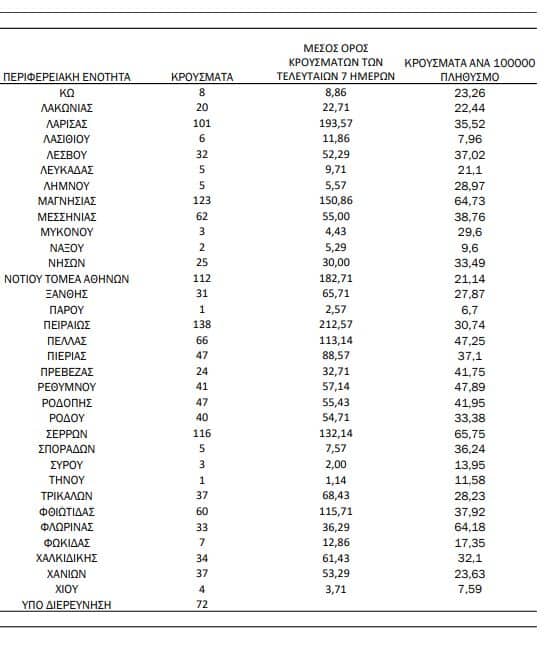 | ΠΕΡΙΦΕΡΕΙΑΚΗ ΕΝΟΤΗΤΑ | ΚΡΟΥΣΜΑΤΑ | ΜΕΣΟΣ ΟΡΟΣ ΚΡΟΥΣΜΑΤΩΝ ΤΩΝ ΤΕΛΕΥΤΑΙΩΝ 7 ΗΜΕΡΩΝ | ΚΡΟΥΣΜΑΤΑ ΑΝΑ 100000 ΠΛΗΘΥΣΜΟ |
|---|---|---|---|
| ΚΩ | 8 | 8,86 | 23,26 |
| ΛΑΚΩΝΙΑΣ | 20 | 22,71 | 22,44 |
| ΛΑΡΙΣΑΣ | 101 | 193,57 | 35,52 |
| ΛΑΣΙΘΙΟΥ | 6 | 11,86 | 7,96 |
| ΛΕΣΒΟΥ | 32 | 52,29 | 37,02 |
| ΛΕΥΚΑΔΑΣ | 5 | 9,71 | 21,1 |
| ΛΗΜΝΟΥ | 5 | 5,57 | 28,97 |
| ΜΑΓΝΗΣΙΑΣ | 123 | 150,86 | 64,73 |
| ΜΕΣΣΗΝΙΑΣ | 62 | 55,00 | 38,76 |
| ΜΥΚΟΝΟΥ | 3 | 4,43 | 29,6 |
| ΝΑΞΟΥ | 2 | 5,29 | 9,6 |
| ΝΗΣΩΝ | 25 | 30,00 | 33,49 |
| ΝΟΤΙΟΥ ΤΟΜΕΑ ΑΘΗΝΩΝ | 112 | 182,71 | 21,14 |
| ΞΑΝΘΗΣ | 31 | 65,71 | 27,87 |
| ΠΑΡΟΥ | 1 | 2,57 | 6,7 |
| ΠΕΙΡΑΙΩΣ | 138 | 212,57 | 30,74 |
| ΠΕΛΛΑΣ | 66 | 113,14 | 47,25 |
| ΠΙΕΡΙΑΣ | 47 | 88,57 | 37,1 |
| ΠΡΕΒΕΖΑΣ | 24 | 32,71 | 41,75 |
| ΡΕΘΥΜΝΟΥ | 41 | 57,14 | 47,89 |
| ΡΟΔΟΠΗΣ | 47 | 55,43 | 41,95 |
| ΡΟΔΟΥ | 40 | 54,71 | 33,38 |
| ΣΕΡΡΩΝ | 116 | 132,14 | 65,75 |
| ΣΠΟΡΑΔΩΝ | 5 | 7,57 | 36,24 |
| ΣΥΡΟΥ | 3 | 2,00 | 13,95 |
| ΤΗΝΟΥ | 1 | 1,14 | 11,58 |
| ΤΡΙΚΑΛΩΝ | 37 | 68,43 | 28,23 |
| ΦΘΙΩΤΙΔΑΣ | 60 | 115,71 | 37,92 |
| ΦΛΩΡΙΝΑΣ | 33 | 36,29 | 64,18 |
| ΦΩΚΙΔΑΣ | 7 | 12,86 | 17,35 |
| ΧΑΛΚΙΔΙΚΗΣ | 34 | 61,43 | 32,1 |
| ΧΑΝΙΩΝ | 37 | 53,29 | 23,63 |
| ΧΙΟΥ | 4 | 3,71 | 7,59 |
| ΥΠΟ ΔΙΕΡΕΥΝΗΣΗ | 72 | | |